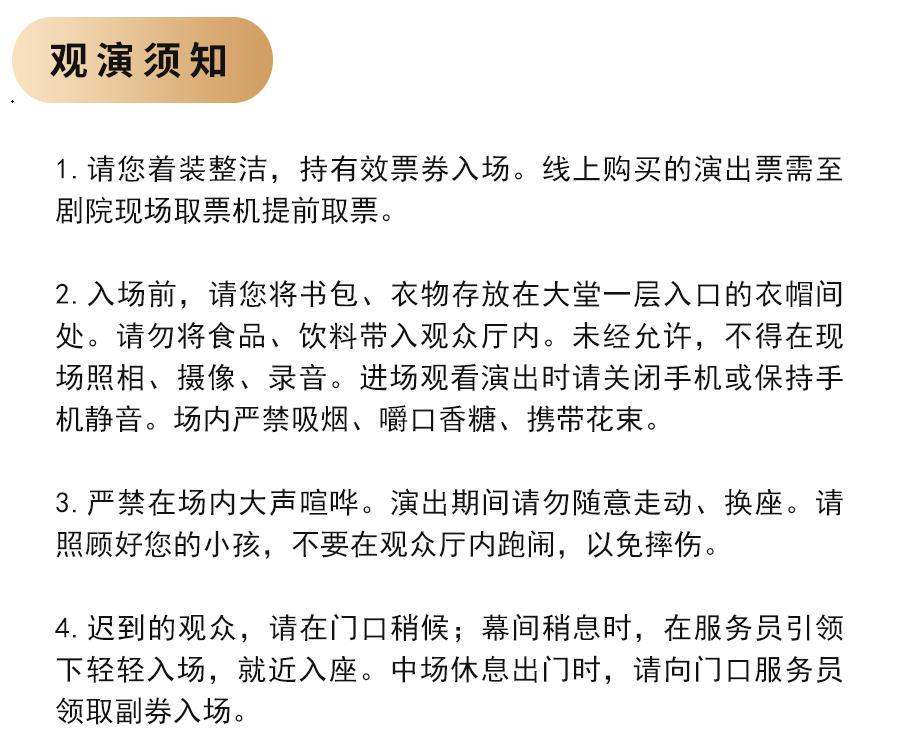 观演须知

1. 请您着装整洁，持有效票券入场。线上购买的演出票需至剧院现场取票机提前取票。

2. 入场前，请您将书包、衣物存放在大堂一层入口的衣帽间处。请勿将食品、饮料带入观众厅内。未经允许，不得在现场照相、摄像、录音。进场观看演出时请关闭手机或保持手机静音。场内严禁吸烟、嚼口香糖、携带花束。

3. 严禁在场内大声喧哗。演出期间请勿随意走动、换座。请照顾好您的小孩，不要在观众厅内跑闹，以免摔伤。

4. 迟到的观众，请在门口稍候；幕间稍息时，在服务员引领下轻轻入场，就近入座。中场休息出门时，请向门口服务员领取副券入场。